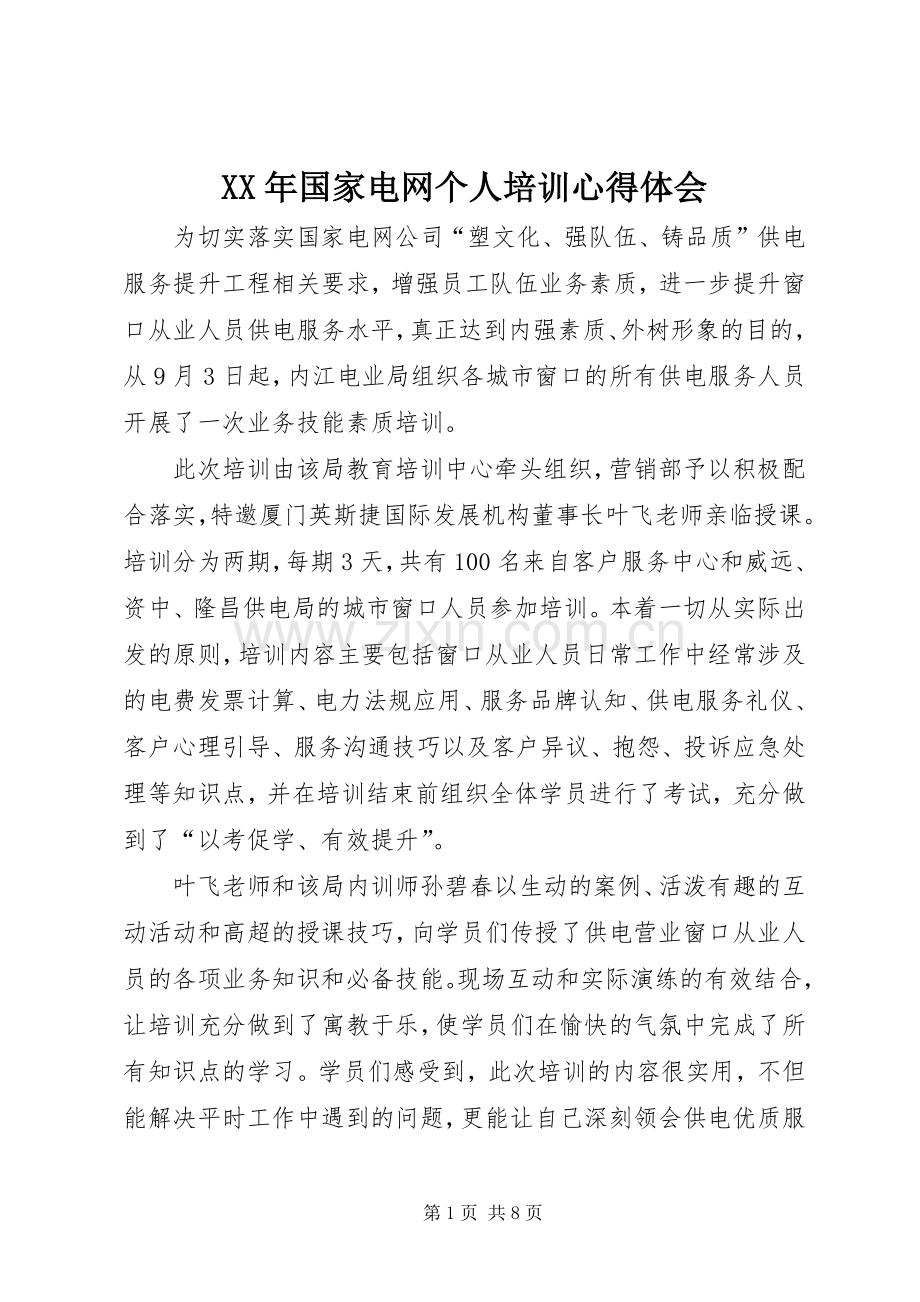 XX年国家电网个人培训心得体会

为切实落实国家电网公司“塑文化、强队伍、铸品质”供电服务提升工程相关要求，增强员工队伍业务素质，进一步提升窗口从业人员供电服务水平，真正达到内强素质、外树形象的目的，从9月3日起，内江电业局组织各城市窗口的所有供电服务人员开展了一次业务技能素质培训。

此次培训由该局教育培训中心牵头组织，营销部予以积极配合落实，特邀厦门英斯捷国际发展机构董事长叶飞老师亲临授课。培训分为两期，每期3天，共有100名来自客户服务中心和威远、资中、隆昌供电局的城市窗口人员参加培训。本着一切从实际出发的原则，培训内容主要包括窗口从业人员日常工作中经常涉及的电费发票计算、电力法规应用、服务品牌认知、供电服务礼仪、客户心理引导、服务沟通技巧以及客户异议、抱怨、投诉应急处理等知识点，并在培训结束前组织全体学员进行了考试，充分做到了“以考促学、有效提升”。

叶飞老师和该局内训师孙碧春以生动的案例、活泼有趣的互动活动和高超的授课技巧，向学员们传授了供电营业窗口从业人员的各项业务知识和必备技能。现场互动和实际演练的有效结合，让培训充分做到了寓教于乐，使学员们在愉快的气氛中完成了所有知识点的学习。学员们感受到，此次培训的内容很实用，不但能解决平时工作中遇到的问题，更能让自己深刻领会供电优质服

第1页 共8页

www.zixin.com.cn